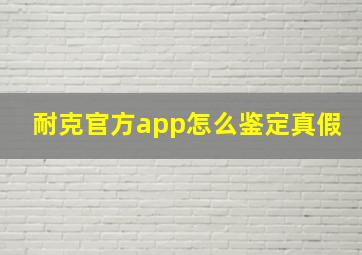 耐克官方app怎么鉴定真假